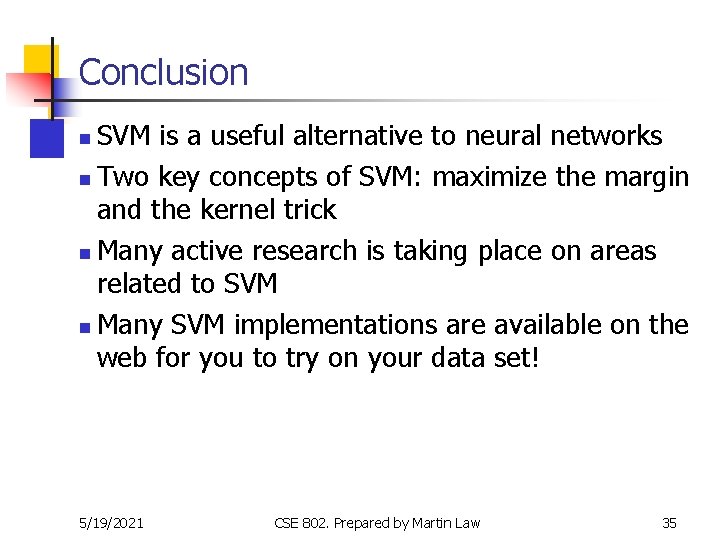 Conclusion

• SVM is a useful alternative to neural networks
• Two key concepts of SVM: maximize the margin and the kernel trick
• Many active research is taking place on areas related to SVM
• Many SVM implementations are available on the web for you to try on your data set!

5/19/2021 CSE 802. Prepared by Martin Law 35